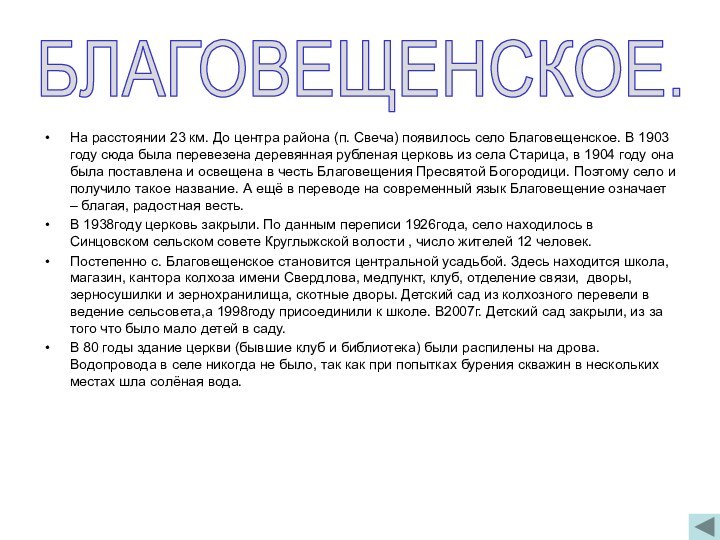 БЛАГОВЕЩЕНСКОЕ.

• На расстоянии 23 км. До центра района (п. Свеча) появилось село Благовещенское. В 1903 году сюда была перевезена деревянная рубленая церковь из села Старица, в 1904 году она была поставлена и освещена в честь Благовещения Пресвятой Богородицы. Поэтому село и получило такое название. А ещё в переводе на современный язык Благовещение означает – благая, радостная весть.

• В 1938году церковь закрыли. По данным переписи 1926года, село находилось в Синцовском сельском совете Круглыжской волости , число жителей 12 человек.

• Постепенно с. Благовещенское становится центральной усадьбой. Здесь находится школа, магазин, кантора колхоза имени Свердлова, медпункт, клуб, отделение связи, дворы, зерносушилки и зернохранилища, скотные дворы. Детский сад из колхозного перевели в ведение сельсовета,а 1998году присоединили к школе. В2007г. Детский сад закрыли, из за того что было мало детей в саду.

• В 80 годы здание церкви (бывшие клуб и библиотека) были распилены на дрова. Водопровода в селе никогда не было, так как при попытках бурения скважин в нескольких местах шла солёная вода.